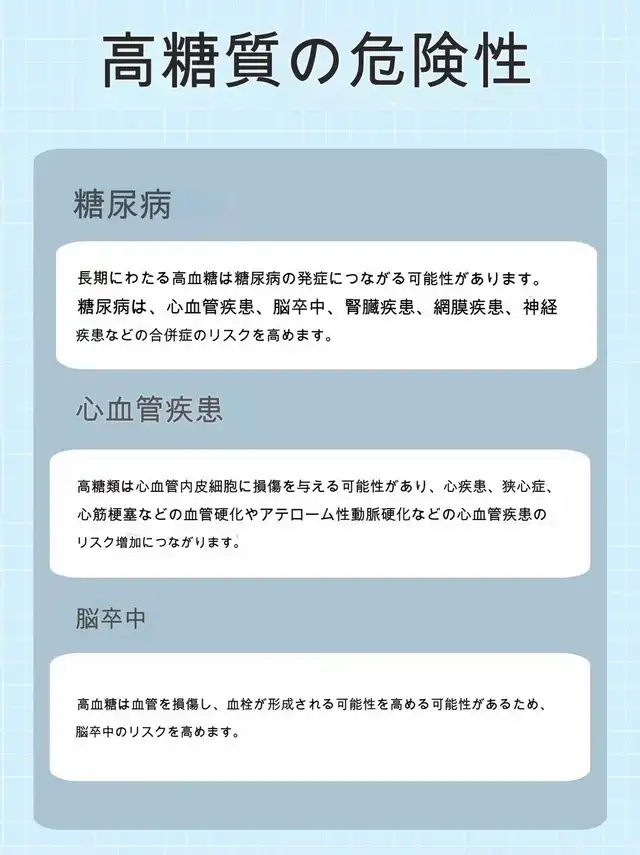 高糖質の危険性

糖尿病

長期にわたる高血糖は糖尿病の発症につながる可能性があります。糖尿病は、心血管疾患、脳卒中、腎臓疾患、網膜疾患、神経疾患などの合併症のリスクを高めます。

心血管疾患

高糖類は心血管内皮細胞に損傷を与える可能性があり、心疾患、狭心症、心筋梗塞などの血管硬化やアテローム性動脈硬化などの心血管疾患のリスク増加につながります。

脳卒中

高血糖は血管を損傷し、血栓が形成される可能性を高める可能性があるため、脳卒中のリスクを高めます。